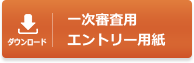 ダウンロード

一次審査用
エントリー用紙